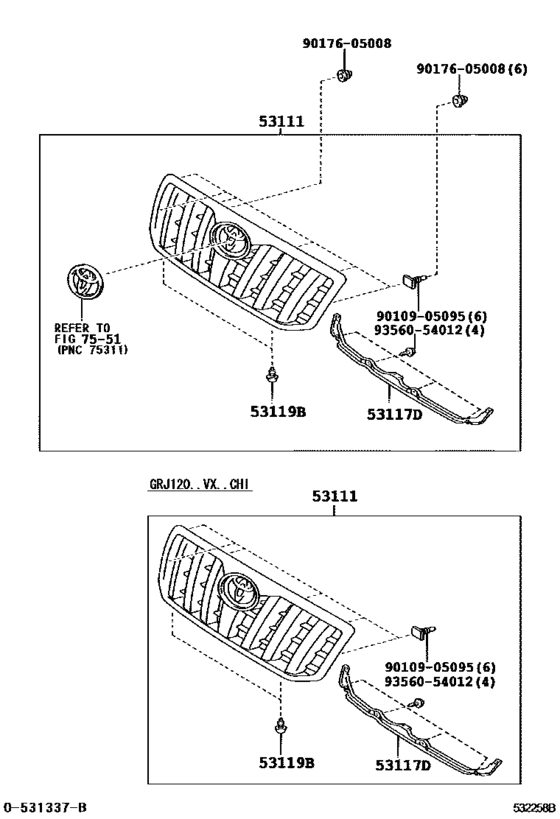 90176-05008

90176-05008(6)

53111

REFER TO
FIG 75-51
(PNC 75311)

90109-05095(6)
93560-54012(4)

53119B

53117D

GRJ120..VX..CHI

53111

90109-05095(6)
93560-54012(4)

53119B

53117D

0-531337-B

532258B